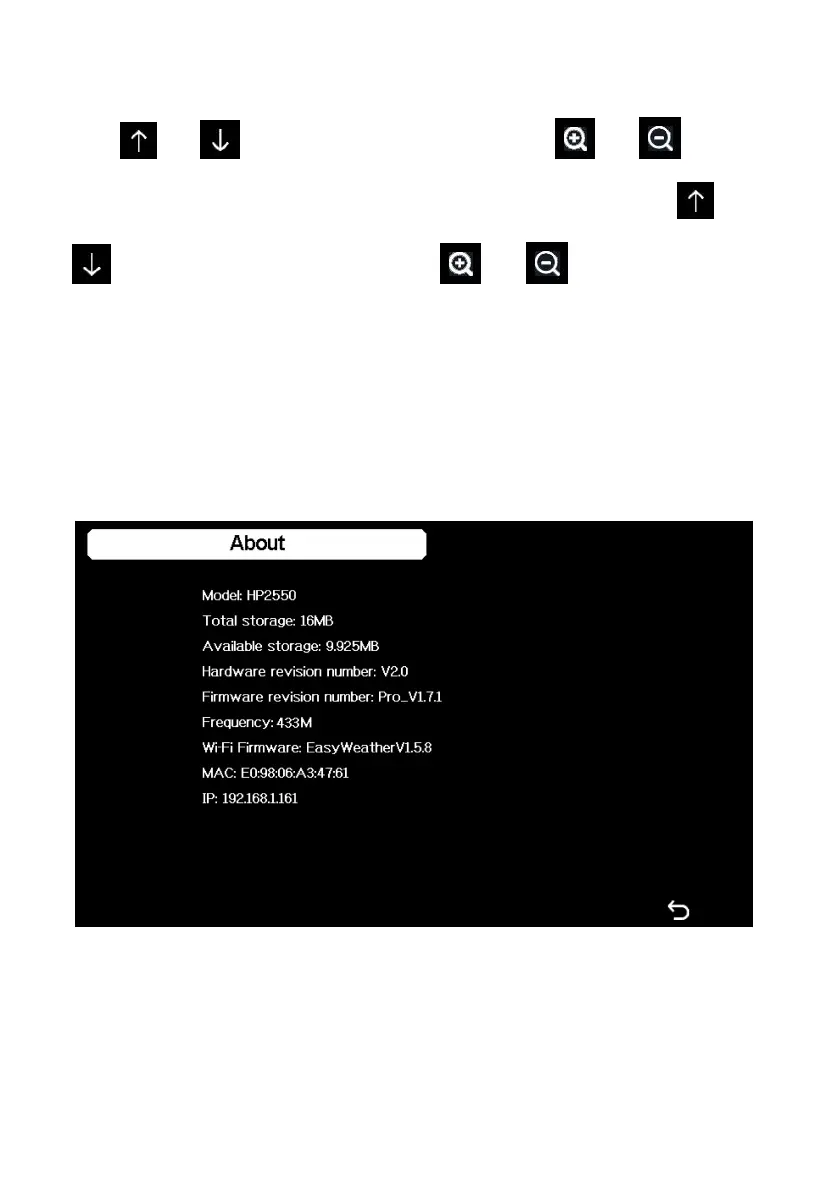 About

Model: HP2550
Total storage: 16MB
Available storage: 9.925MB
Hardware revision number: V2.0
Firmware revision number: Pro_V1.7.1
Frequency: 433M
Wi-Fi Firmware: EasyWeatherV1.5.8
MAC: E0:98:06:A3:47:61
IP: 192.168.1.161